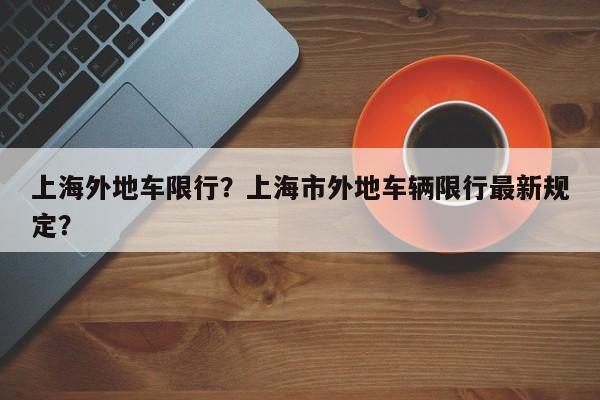 上海外地车限行？上海市外地车辆限行最新规定？